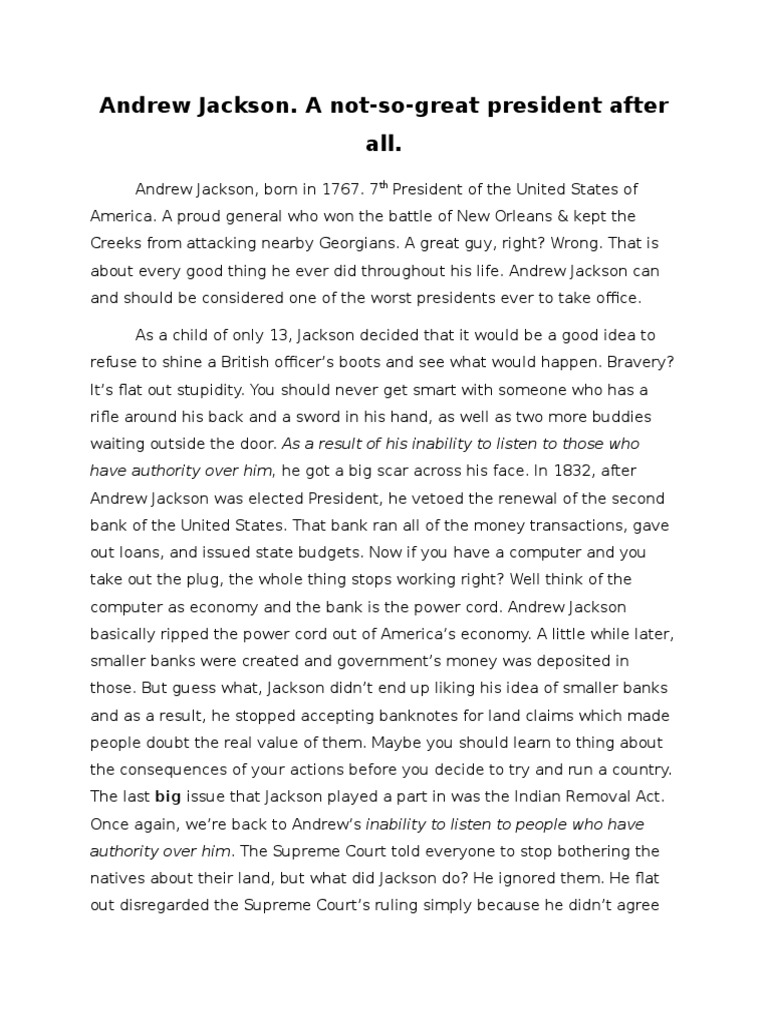 Andrew Jackson. A not-so-great president after all.

Andrew Jackson, born in 1767. 7$^{th}$ President of the United States of America. A proud general who won the battle of New Orleans & kept the Creeks from attacking nearby Georgians. A great guy, right? Wrong. That is about every good thing he ever did throughout his life. Andrew Jackson can and should be considered one of the worst presidents ever to take office.

As a child of only 13, Jackson decided that it would be a good idea to refuse to shine a British officer's boots and see what would happen. Bravery? It's flat out stupidity. You should never get smart with someone who has a rifle around his back and a sword in his hand, as well as two more buddies waiting outside the door. As a result of his inability to listen to those who have authority over him, he got a big scar across his face. In 1832, after Andrew Jackson was elected President, he vetoed the renewal of the second bank of the United States. That bank ran all of the money transactions, gave out loans, and issued state budgets. Now if you have a computer and you take out the plug, the whole thing stops working right? Well think of the computer as economy and the bank is the power cord. Andrew Jackson basically ripped the power cord out of America's economy. A little while later, smaller banks were created and government's money was deposited in those. But guess what, Jackson didn't end up liking his idea of smaller banks and as a result, he stopped accepting banknotes for land claims which made people doubt the real value of them. Maybe you should learn to thing about the consequences of your actions before you decide to try and run a country. The last big issue that Jackson played a part in was the Indian Removal Act. Once again, we're back to Andrew's inability to listen to people who have authority over him. The Supreme Court told everyone to stop bothering the natives about their land, but what did Jackson do? He ignored them. He flat out disregarded the Supreme Court's ruling simply because he didn't agree